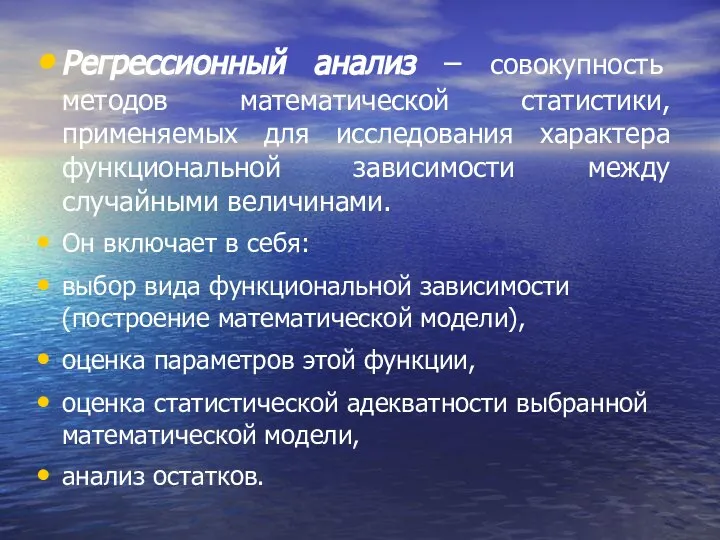 • Регрессионный анализ – совокупность методов математической статистики, применяемых для исследования характера функциональной зависимости между случайными величинами.

• Он включает в себя:

• выбор вида функциональной зависимости (построение математической модели),

• оценка параметров этой функции,

• оценка статистической адекватности выбранной математической модели,

• анализ остатков.